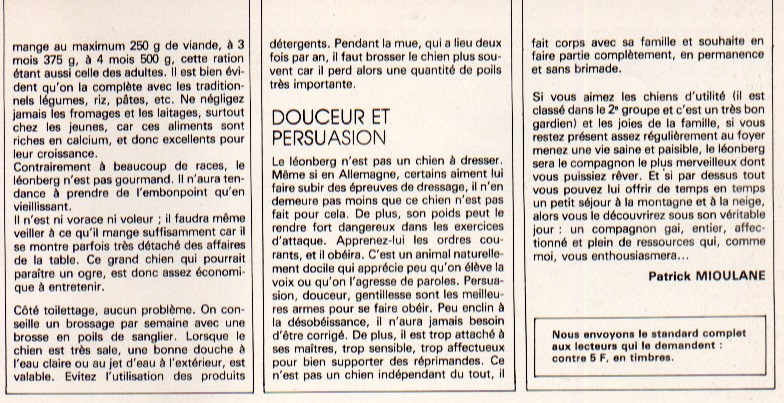 mange au maximum 250 g de viande, à 3 mois 375 g, à 4 mois 500 g, cette ration étant aussi celle des adultes. Il est bien évident qu'on la complète avec les traditionnels légumes, riz, pâtes, etc. Ne négligez jamais les fromages et les laitages, surtout chez les jeunes, car ces aliments sont riches en calcium, et donc excellents pour leur croissance.
Contrairement à beaucoup de races, le léonberg n'est pas gourmand. Il n'aura tendance à prendre de l'embonpoint qu'en vieillissant.
Il n'est ni vorace ni voleur ; il faudra même veiller à ce qu'il mange suffisamment car il se montre parfois très détaché des affaires de la table. Ce grand chien qui pourrait paraître un ogre, est donc assez économique à entretenir.

Côté toilettage, aucun problème. On conseille un brossage par semaine avec une brosse en poils de sanglier. Lorsque le chien est très sale, une bonne douche à l'eau claire ou au jet d'eau à l'extérieur, est valable. Evitez l'utilisation des produits détergents. Pendant la mue, qui a lieu deux fois par an, il faut brosser le chien plus souvent car il perd alors une quantité de poils très importante.

DOUCEUR ET PERSUASION

Le léonberg n'est pas un chien à dresser. Même si en Allemagne, certains aiment lui faire subir des épreuves de dressage, il n'en demeure pas moins que ce chien n'est pas fait pour cela. De plus, son poids peut le rendre fort dangereux dans les exercices d'attaque. Apprenez-lui les ordres courants, et il obéira. C'est un animal naturellement docile qui apprécie peu qu'on élève la voix ou qu'on l'agresse de paroles. Persuasion, douceur, gentillesse sont les meilleures armes pour se faire obéir. Peu enclin à la désobéissance, il n'aura jamais besoin d'être corrigé. De plus, il est trop attaché à ses maîtres, trop sensible, trop affectueux pour bien supporter des réprimandes. Ce n'est pas un chien indépendant du tout, il fait corps avec sa famille et souhaite en faire partie complètement, en permanence et sans brimade.

Si vous aimez les chiens d'utilité (il est classé dans le 2e groupe et c'est un très bon gardien) et les joies de la famille, si vous restez présent assez régulièrement au foyer menez une vie saine et paisible, le léonberg sera le compagnon le plus merveilleux dont vous puissiez rêver. Et si par dessus tout vous pouvez lui offrir de temps en temps un petit séjour à la montagne et à la neige, alors vous le découvrirez sous son véritable jour : un compagnon gai, entier, affectionné et plein de ressources qui, comme moi, vous enthousiasmera...

Patrick MIOULANE

Nous envoyons le standard complet aux lecteurs qui le demandent : contre 5 F, en timbres.